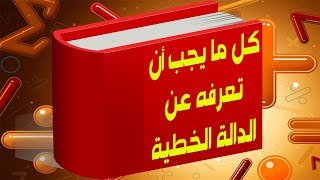 كل ما يجب أن تعرفه عن الدالة الخطية